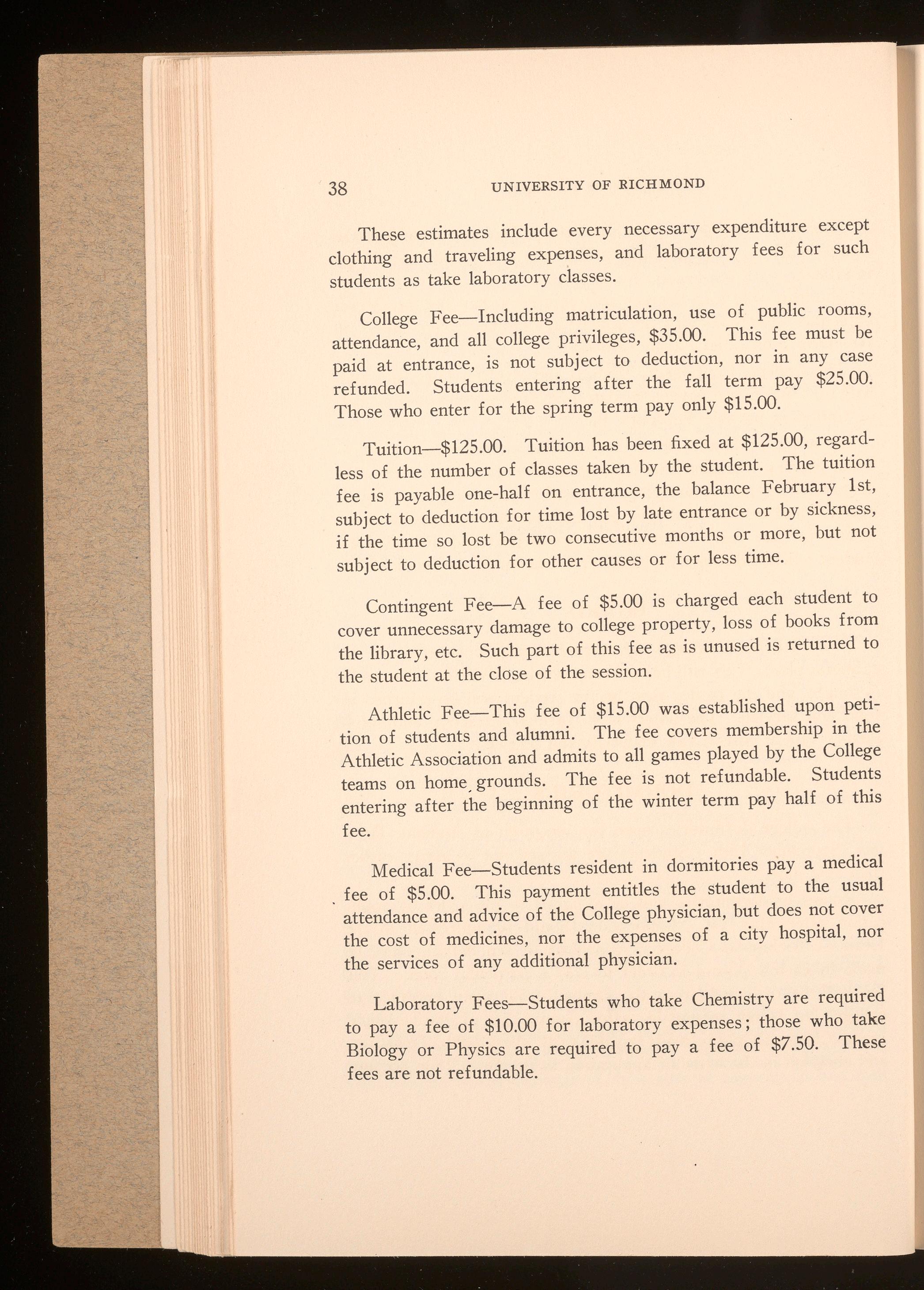 38 UNIVERSITY OF RICHMOND

These estimates include every necessary expenditure except clothing and traveling expenses, and laboratory fees for such students as take laboratory classes.

College Fee—Including matriculation, use of public rooms, attendance, and all college privileges, \$35.00. This fee must be paid at entrance, is not subject to deduction, nor in any case refunded. Students entering after the fall term pay \$25.00. Those who enter for the spring term pay only \$15.00.

Tuition—\$125.00. Tuition has been fixed at \$125.00, regardless of the number of classes taken by the student. The tuition fee is payable one-half on entrance, the balance February 1st, subject to deduction for time lost by late entrance or by sickness, if the time so lost be two consecutive months or more, but not subject to deduction for other causes or for less time.

Contingent Fee—A fee of \$5.00 is charged each student to cover unnecessary damage to college property, loss of books from the library, etc. Such part of this fee as is unused is returned to the student at the close of the session.

Athletic Fee—This fee of \$15.00 was established upon petition of students and alumni. The fee covers membership in the Athletic Association and admits to all games played by the College teams on home grounds. The fee is not refundable. Students entering after the beginning of the winter term pay half of this fee.

Medical Fee—Students resident in dormitories pay a medical fee of \$5.00. This payment entitles the student to the usual attendance and advice of the College physician, but does not cover the cost of medicines, nor the expenses of a city hospital, nor the services of any additional physician.

Laboratory Fees—Students who take Chemistry are required to pay a fee of \$10.00 for laboratory expenses; those who take Biology or Physics are required to pay a fee of \$7.50. These fees are not refundable.